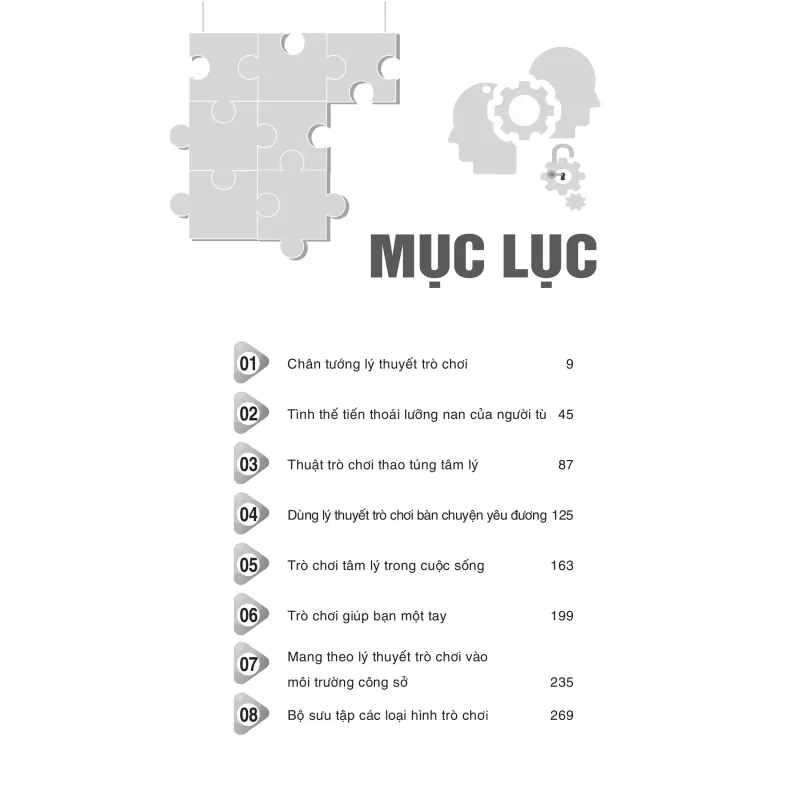 MỤC LỤC

01 Chân tướng lý thuyết trò chơi 9

02 Tình thế tiến thoái lưỡng nan của người tù 45

03 Thuật trò chơi thao túng tâm lý 87

04 Dùng lý thuyết trò chơi bàn chuyện yêu đương 125

05 Trò chơi tâm lý trong cuộc sống 163

06 Trò chơi giúp bạn một tay 199

07 Mang theo lý thuyết trò chơi vào môi trường công sở 235

08 Bộ sưu tập các loại hình trò chơi 269